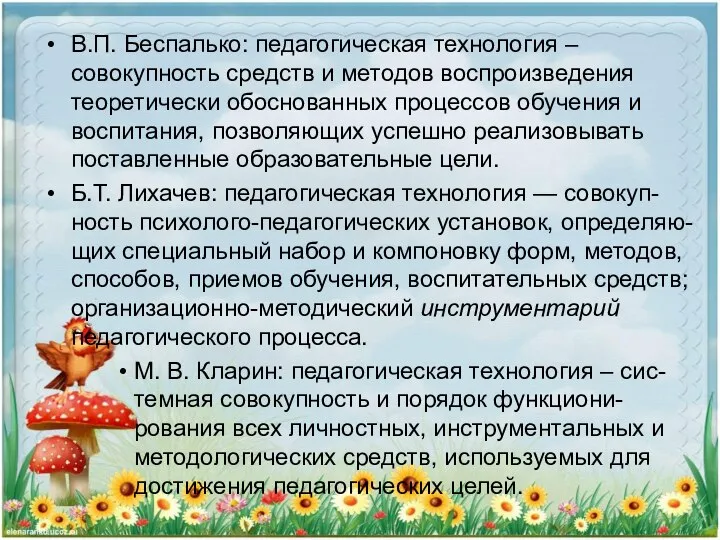 • В.П. Беспалько: педагогическая технология – совокупность средств и методов воспроизведения теоретически обоснованных процессов обучения и воспитания, позволяющих успешно реализовывать поставленные образовательные цели.

• Б.Т. Лихачев: педагогическая технология — совокупность психолого-педагогических установок, определяющих специальный набор и компоновку форм, методов, способов, приемов обучения, воспитательных средств; организационно-методический инструментарий педагогического процесса.

• М. В. Кларин: педагогическая технология – системная совокупность и порядок функционирования всех личностных, инструментальных и методологических средств, используемых для достижения педагогических целей.

elenaranko.ucoz.ru